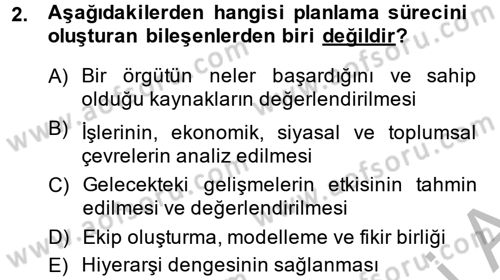 2. Aşağıdakilerden hangisi planlama sürecini oluşturan bileşenlerden biri değildir?

A) Bir örgütün neler başardığını ve sahip olduğu kaynakların değerlendirilmesi

B) İşlerinin, ekonomik, siyasal ve toplumsal çevrelerin analiz edilmesi

C) Gelecekteki gelişmelerin etkisinin tahmin edilmesi ve değerlendirilmesi

D) Ekip oluşturma, modelleme ve fikir birliği

E) Hiyerarşi dengesinin sağlanması

www.aofsoru.com